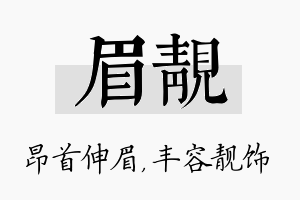 眉靓

昂首伸眉，丰容靓饰